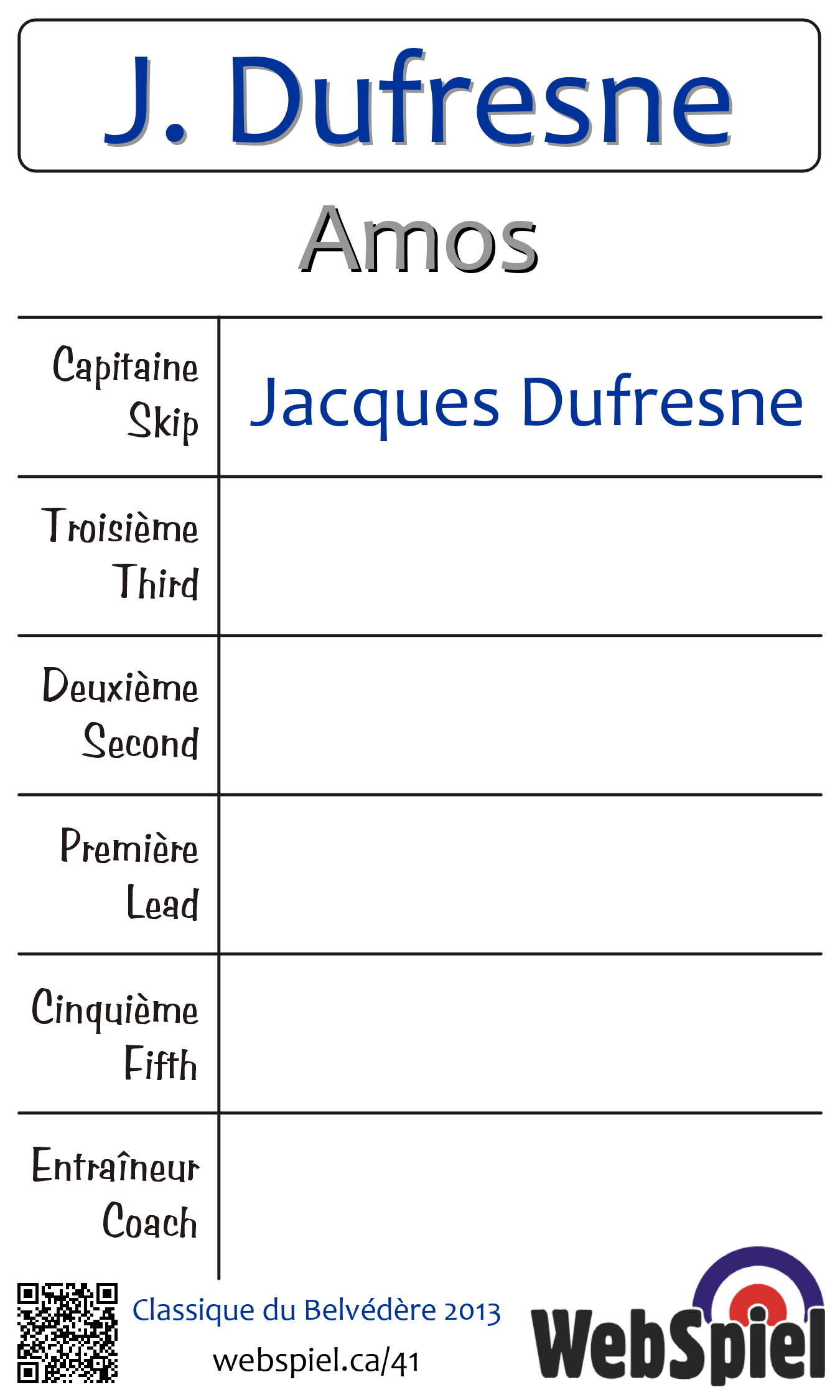 J. Dufresne

Amos

| Capitaine Skip | Jacques Dufresne |
|---|---|
| Troisième Third | |
| Deuxième Second | |
| Première Lead | |
| Cinquième Fifth | |
| Entraîneur Coach | |

Classique du Belvédère 2013

webspiel.ca/41

WebSpiel